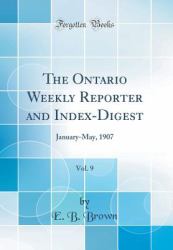 Forgotten Books

The Ontario Weekly Reporter and Index-Digest

January-May, 1907

Vol. 9

by
E. B. Brown